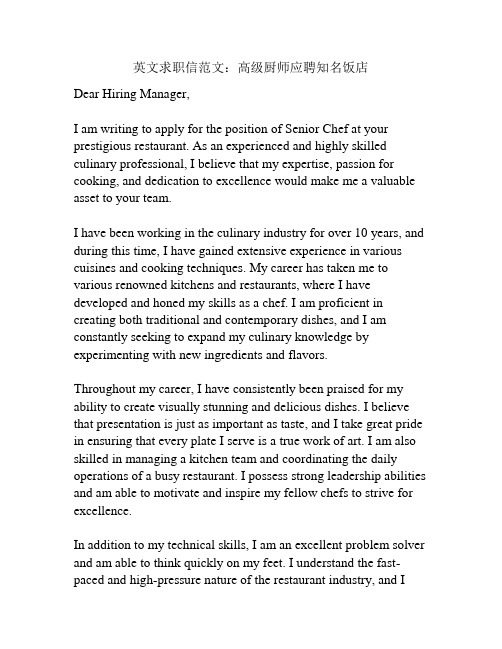 英文求职信范文：高级厨师应聘知名饭店

Dear Hiring Manager,

I am writing to apply for the position of Senior Chef at your prestigious restaurant. As an experienced and highly skilled culinary professional, I believe that my expertise, passion for cooking, and dedication to excellence would make me a valuable asset to your team.

I have been working in the culinary industry for over 10 years, and during this time, I have gained extensive experience in various cuisines and cooking techniques. My career has taken me to various renowned kitchens and restaurants, where I have developed and honed my skills as a chef. I am proficient in creating both traditional and contemporary dishes, and I am constantly seeking to expand my culinary knowledge by experimenting with new ingredients and flavors.

Throughout my career, I have consistently been praised for my ability to create visually stunning and delicious dishes. I believe that presentation is just as important as taste, and I take great pride in ensuring that every plate I serve is a true work of art. I am also skilled in managing a kitchen team and coordinating the daily operations of a busy restaurant. I possess strong leadership abilities and am able to motivate and inspire my fellow chefs to strive for excellence.

In addition to my technical skills, I am an excellent problem solver and am able to think quickly on my feet. I understand the fast-paced and high-pressure nature of the restaurant industry, and I